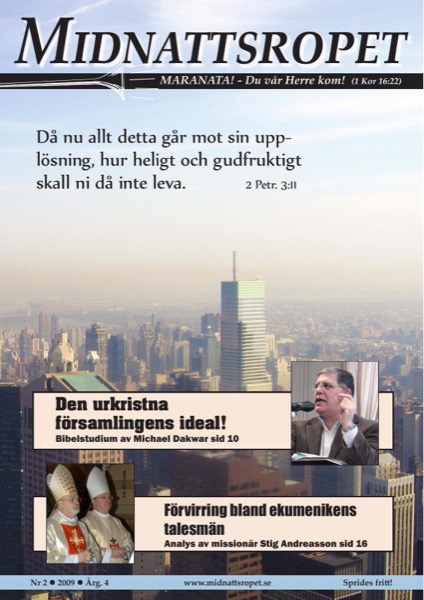 MIDNATTSROPET

MARANATA! - Du vår Herre kom! (1 Kor 16:22)

Då nu allt detta går mot sin upplösning, hur heligt och gudfruktigt skall ni då inte leva. 2 Petr. 3:11

Den urkristna församlingens ideal!
Bibelstudium av Michael Dakwar sid 10

Förvirring bland ekumenikens talesmän
Analys av missionär Stig Andreasson sid 16

Nr 2 ● 2009 ● Årg. 4 www.midnattsropet.se Sprides fritt!